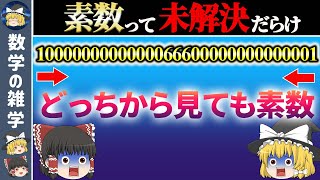 数学の雑学

素数って未解決だらけ

1000000000000066600000000000001

どっちから見ても素数